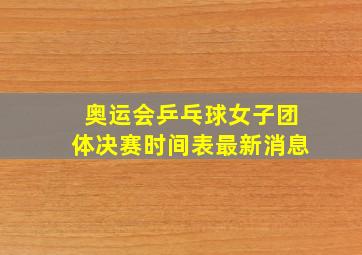 奥运会乒乓球女子团体决赛时间表最新消息